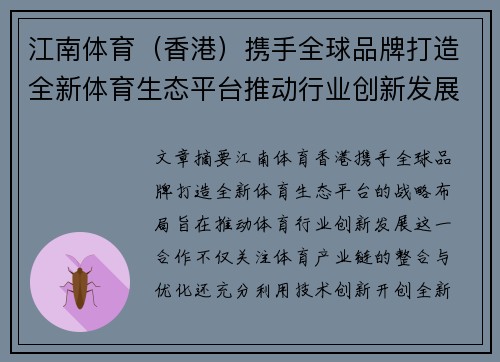 江南体育（香港）携手全球品牌打造全新体育生态平台推动行业创新发展

文章摘要江南体育香港携手全球品牌打造全新体育生态平台的战略布局旨在推动体育行业创新发展这一合作不仅关注体育产业链的整合与优化还充分利用技术创新开创全新